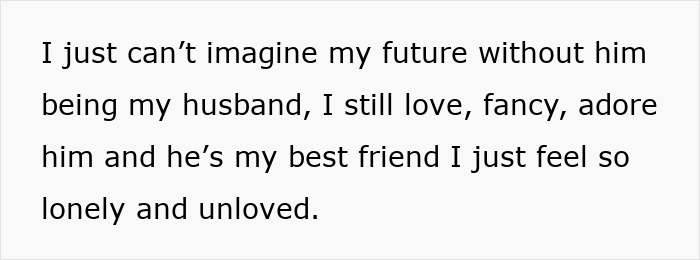 I just can’t imagine my future without him being my husband, I still love, fancy, adore him and he’s my best friend I just feel so lonely and unloved.